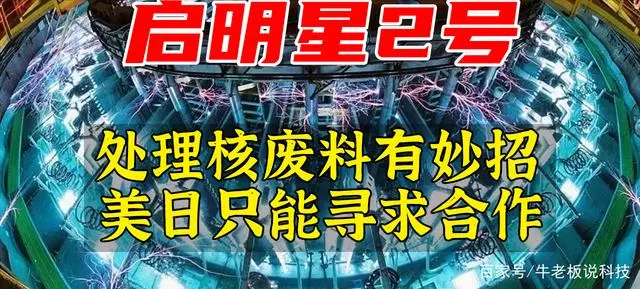 启明星2号

处理核废料有妙招
美日只能寻求合作

百家号/牛老板说科技